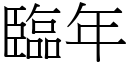 臨年